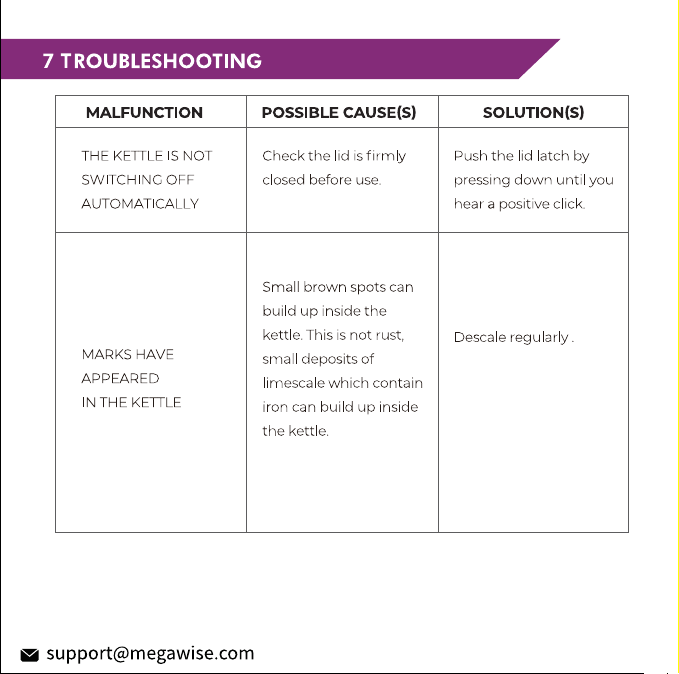 7 TROUBLESHOOTING

| MALFUNCTION | POSSIBLE CAUSE(S) | SOLUTION(S) |
|---|---|---|
| THE KETTLE IS NOT SWITCHING OFF AUTOMATICALLY | Check the lid is firmly closed before use. | Push the lid latch by pressing down until you hear a positive click. |
| MARKS HAVE APPEARED IN THE KETTLE | Small brown spots can build up inside the kettle. This is not rust, small deposits of limescale which contain iron can build up inside the kettle. | Descale regularly . |

support@megawise.com